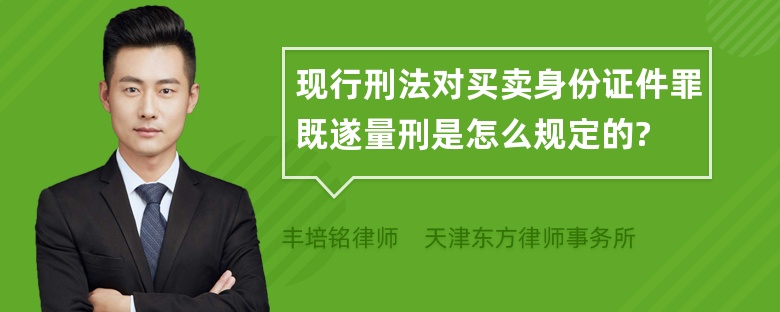 现行刑法对买卖身份证件罪既遂量刑是怎么规定的?

丰培铭律师　天津东方律师事务所